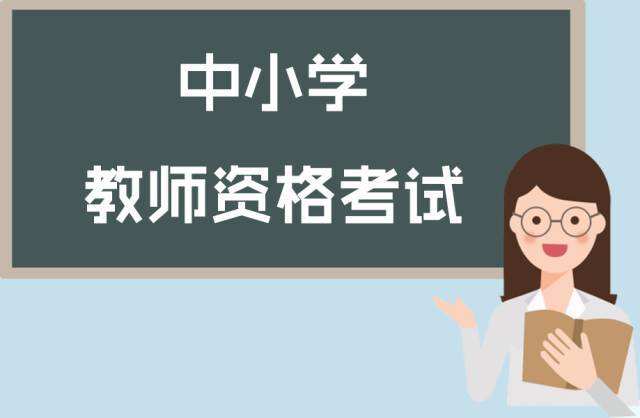 中小学
教师资格考试